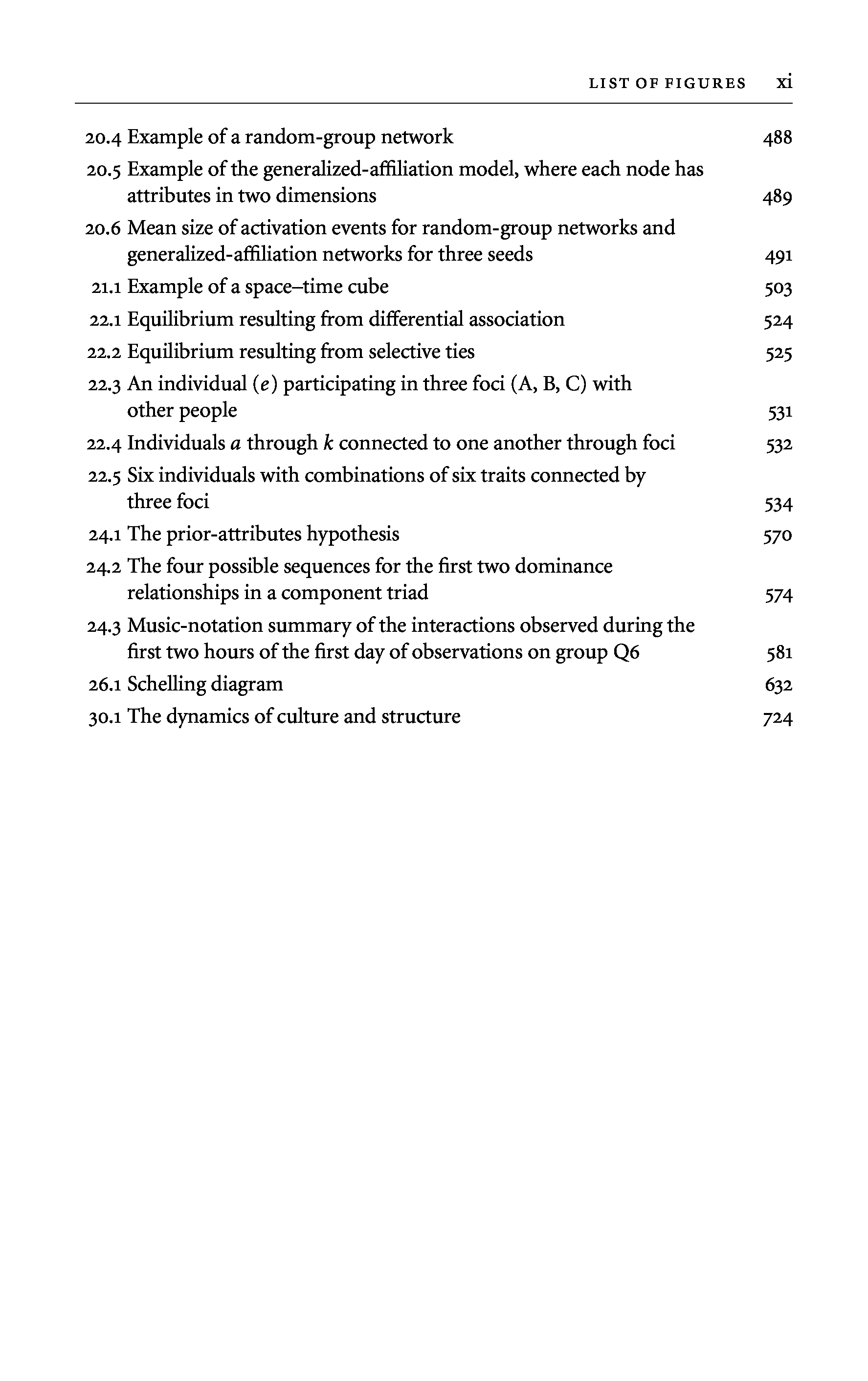 LIST OF FIGURES xi

20.4 Example of a random-group network 488

20.5 Example of the generalized-affiliation model, where each node has attributes in two dimensions 489

20.6 Mean size of activation events for random-group networks and generalized-affiliation networks for three seeds 491

21.1 Example of a space–time cube 503

22.1 Equilibrium resulting from differential association 524

22.2 Equilibrium resulting from selective ties 525

22.3 An individual ($e$) participating in three foci (A, B, C) with other people 531

22.4 Individuals $a$ through $k$ connected to one another through foci 532

22.5 Six individuals with combinations of six traits connected by three foci 534

24.1 The prior-attributes hypothesis 570

24.2 The four possible sequences for the first two dominance relationships in a component triad 574

24.3 Music-notation summary of the interactions observed during the first two hours of the first day of observations on group Q6 581

26.1 Schelling diagram 632

30.1 The dynamics of culture and structure 724